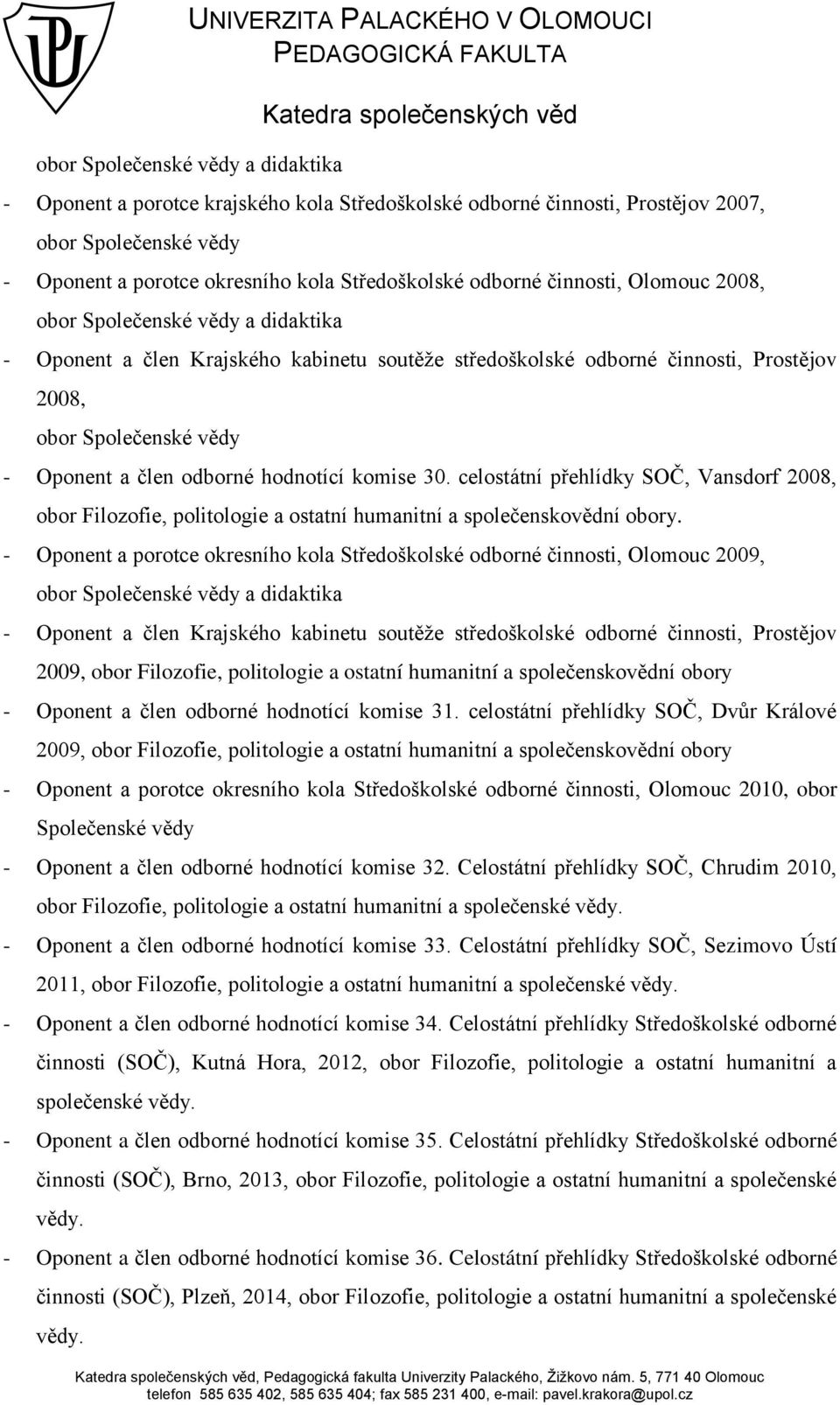 UNIVERZITA PALACKÉHO V OLOMOUCI
PEDAGOGICKÁ FAKULTA
Katedra společenských věd

obor Společenské vědy a didaktika
- Oponent a porotce krajského kola Středoškolské odborné činnosti, Prostějov 2007, obor Společenské vědy
- Oponent a porotce okresního kola Středoškolské odborné činnosti, Olomouc 2008, obor Společenské vědy a didaktika
- Oponent a člen Krajského kabinetu soutěže středoškolské odborné činnosti, Prostějov 2008, obor Společenské vědy
- Oponent a člen odborné hodnotící komise 30. celostátní přehlídky SOČ, Vansdorf 2008, obor Filozofie, politologie a ostatní humanitní a společenskovědní obory.
- Oponent a porotce okresního kola Středoškolské odborné činnosti, Olomouc 2009, obor Společenské vědy a didaktika
- Oponent a člen Krajského kabinetu soutěže středoškolské odborné činnosti, Prostějov 2009, obor Filozofie, politologie a ostatní humanitní a společenskovědní obory
- Oponent a člen odborné hodnotící komise 31. celostátní přehlídky SOČ, Dvůr Králové 2009, obor Filozofie, politologie a ostatní humanitní a společenskovědní obory
- Oponent a porotce okresního kola Středoškolské odborné činnosti, Olomouc 2010, obor Společenské vědy
- Oponent a člen odborné hodnotící komise 32. Celostátní přehlídky SOČ, Chrudim 2010, obor Filozofie, politologie a ostatní humanitní a společenské vědy.
- Oponent a člen odborné hodnotící komise 33. Celostátní přehlídky SOČ, Sezimovo Ústí 2011, obor Filozofie, politologie a ostatní humanitní a společenské vědy.
- Oponent a člen odborné hodnotící komise 34. Celostátní přehlídky Středoškolské odborné činnosti (SOČ), Kutná Hora, 2012, obor Filozofie, politologie a ostatní humanitní a společenské vědy.
- Oponent a člen odborné hodnotící komise 35. Celostátní přehlídky Středoškolské odborné činnosti (SOČ), Brno, 2013, obor Filozofie, politologie a ostatní humanitní a společenské vědy.
- Oponent a člen odborné hodnotící komise 36. Celostátní přehlídky Středoškolské odborné činnosti (SOČ), Plzeň, 2014, obor Filozofie, politologie a ostatní humanitní a společenské vědy.

Katedra společenských věd, Pedagogická fakulta Univerzity Palackého, Žižkovo nám. 5, 771 40 Olomouc
telefon 585 635 402, 585 635 404; fax 585 231 400, e-mail: pavel.krakora@upol.cz